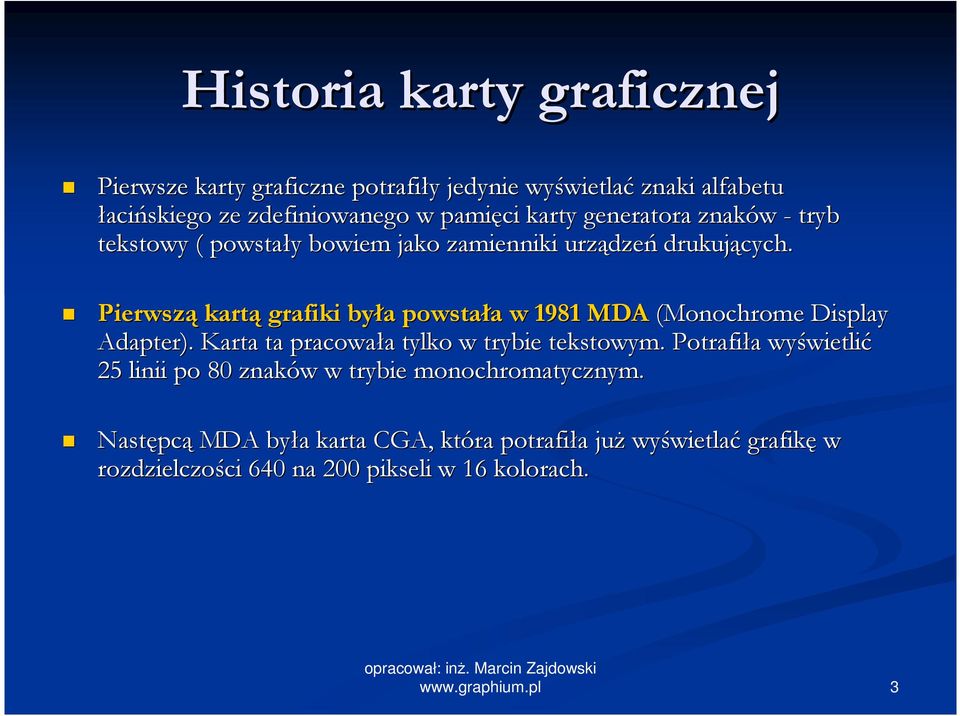 Historia karty graficznej

Pierwsze karty graficzne potrafiły jedynie wyświetlać znaki alfabetu łacińskiego ze zdefiniowanego w pamięci karty generatora znaków - tryb tekstowy ( powstały bowiem jako zamienniki urządzeń drukujących.

Pierwszą kartą grafiki była powstała w 1981 MDA (Monochrome Display Adapter). Karta ta pracowała tylko w trybie tekstowym. Potrafiła wyświetlić 25 linii po 80 znaków w trybie monochromatycznym.

Następcą MDA była karta CGA, która potrafiła już wyświetlać grafikę w rozdzielczości 640 na 200 pikseli w 16 kolorach.

opracował: inż. Marcin Zajdowski
www.graphium.pl

3